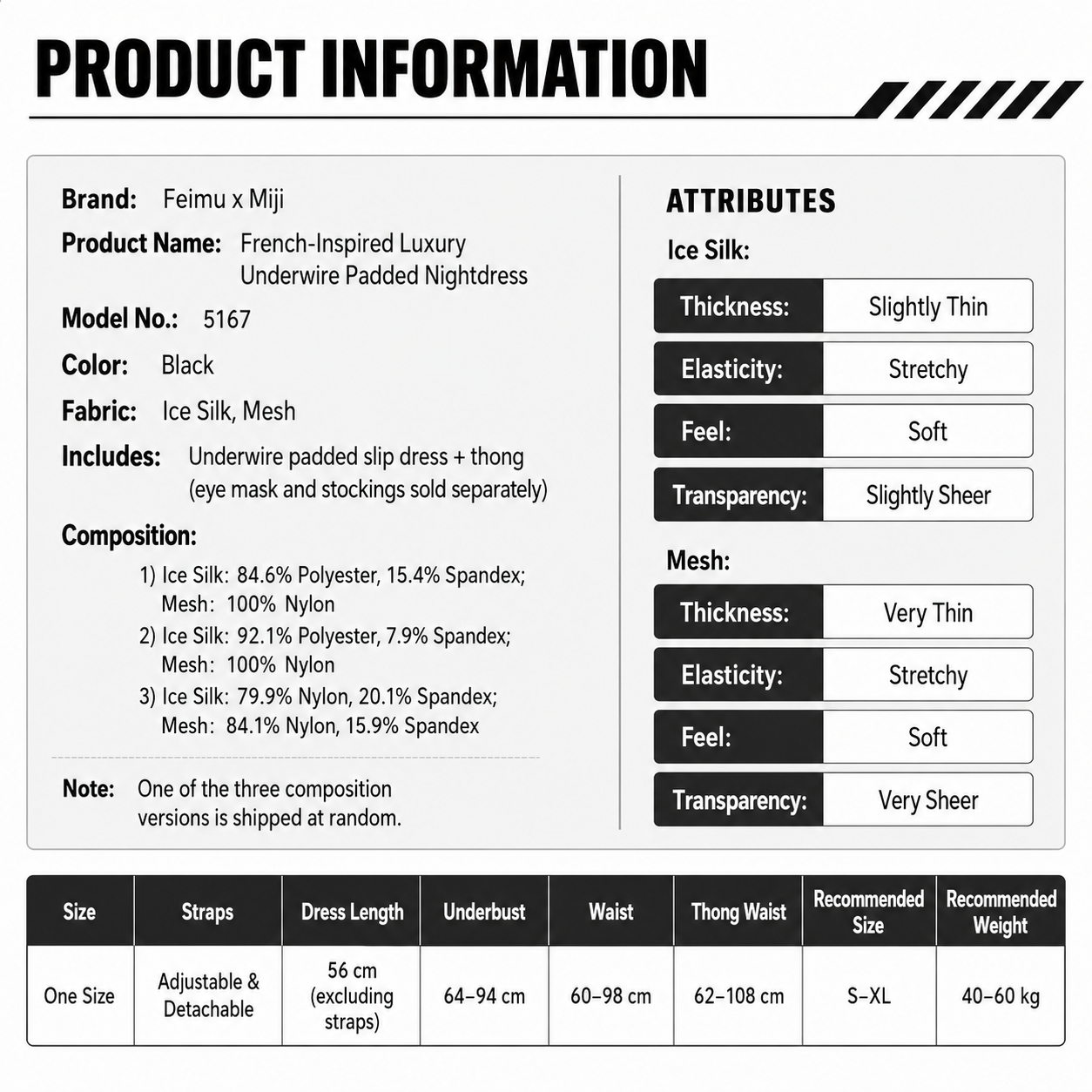 PRODUCT INFORMATION

Brand: Feimu x Miji
Product Name: French-Inspired Luxury Underwire Padded Nightdress
Model No.: 5167
Color: Black
Fabric: Ice Silk, Mesh
Includes: Underwire padded slip dress + thong (eye mask and stockings sold separately)

Composition:
1) Ice Silk: 84.6% Polyester, 15.4% Spandex; Mesh: 100% Nylon
2) Ice Silk: 92.1% Polyester, 7.9% Spandex; Mesh: 100% Nylon
3) Ice Silk: 79.9% Nylon, 20.1% Spandex; Mesh: 84.1% Nylon, 15.9% Spandex

Note: One of the three composition versions is shipped at random.

ATTRIBUTES

Ice Silk:

| Thickness: | Slightly Thin |
|---|---|
| Elasticity: | Stretchy |
| Feel: | Soft |
| Transparency: | Slightly Sheer |

Mesh:

| Thickness: | Very Thin |
|---|---|
| Elasticity: | Stretchy |
| Feel: | Soft |
| Transparency: | Very Sheer |

| Size | Straps | Dress Length | Underbust | Waist | Thong Waist | Recommended Size | Recommended Weight |
|---|---|---|---|---|---|---|---|
| One Size | Adjustable & Detachable | 56 cm (excluding straps) | 64–94 cm | 60–98 cm | 62–108 cm | S–XL | 40–60 kg |